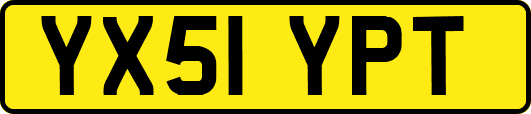 YX51 YPT